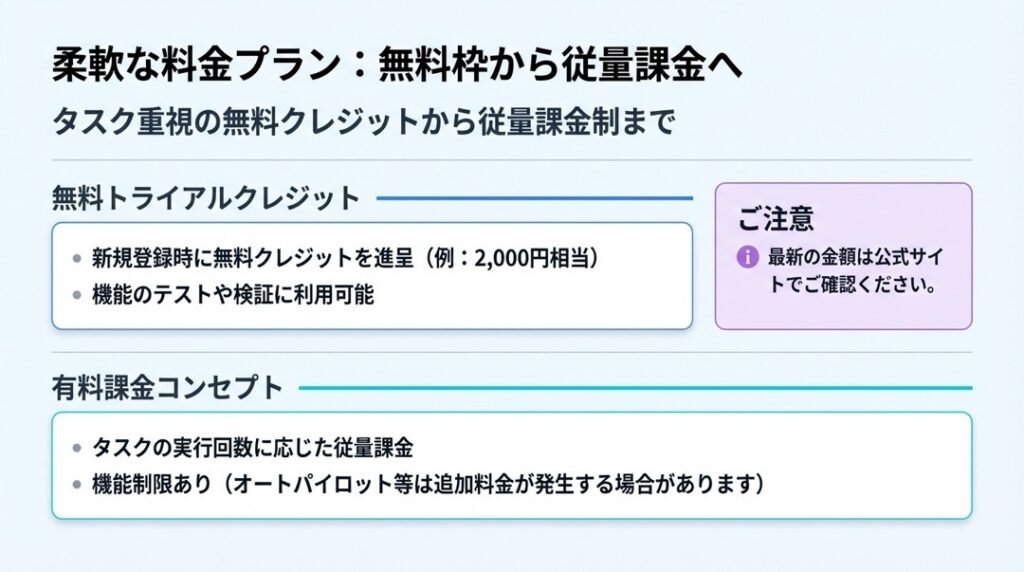 柔軟な料金プラン：無料枠から従量課金へ

タスク重視の無料クレジットから従量課金制まで

無料トライアルクレジット

• 新規登録時に無料クレジットを進呈（例：2,000円相当）
• 機能のテストや検証に利用可能

ご注意

最新の金額は公式サイトでご確認ください。

有料課金コンセプト

• タスクの実行回数に応じた従量課金
• 機能制限あり（オートパイロット等は追加料金が発生する場合があります）